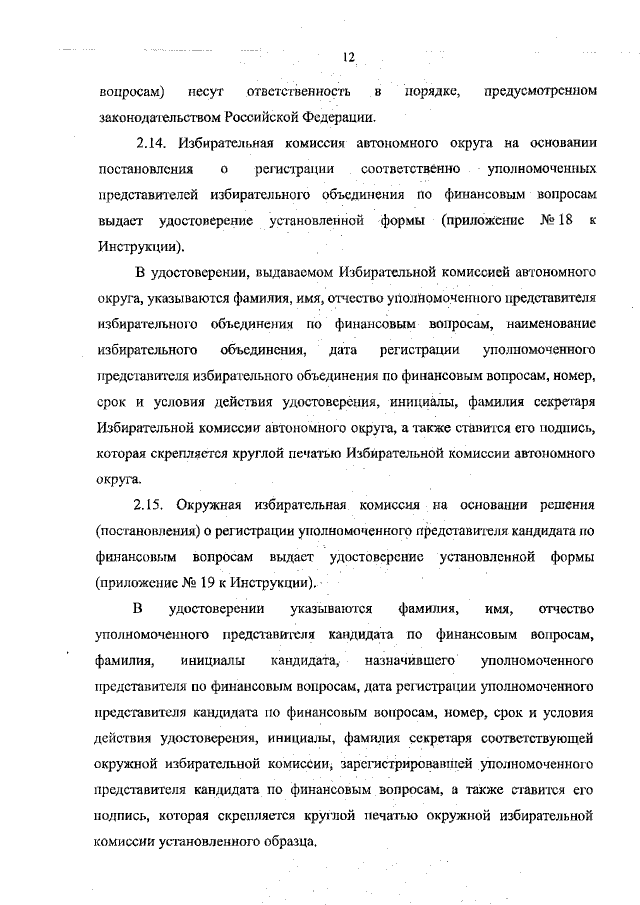 12

вопросам) несут ответственность в порядке, предусмотренном законодательством Российской Федерации.

2.14. Избирательная комиссия автономного округа на основании постановления о регистрации соответственно уполномоченных представителей избирательного объединения по финансовым вопросам выдает удостоверение установленной формы (приложение № 18 к Инструкции).

В удостоверении, выдаваемом Избирательной комиссией автономного округа, указываются фамилия, имя, отчество уполномоченного представителя избирательного объединения по финансовым вопросам, наименование избирательного объединения, дата регистрации уполномоченного представителя избирательного объединения по финансовым вопросам, номер, срок и условия действия удостоверения, инициалы, фамилия секретаря Избирательной комиссии автономного округа, а также ставится его подпись, которая скрепляется круглой печатью Избирательной комиссии автономного округа.

2.15. Окружная избирательная комиссия на основании решения (постановления) о регистрации уполномоченного представителя кандидата по финансовым вопросам выдает удостоверение установленной формы (приложение № 19 к Инструкции).

В удостоверении указываются фамилия, имя, отчество уполномоченного представителя кандидата по финансовым вопросам, фамилия, инициалы кандидата, назначившего уполномоченного представителя по финансовым вопросам, дата регистрации уполномоченного представителя кандидата по финансовым вопросам, номер, срок и условия действия удостоверения, инициалы, фамилия секретаря соответствующей окружной избирательной комиссии, зарегистрировавшей уполномоченного представителя кандидата по финансовым вопросам, а также ставится его подпись, которая скрепляется круглой печатью окружной избирательной комиссии установленного образца.